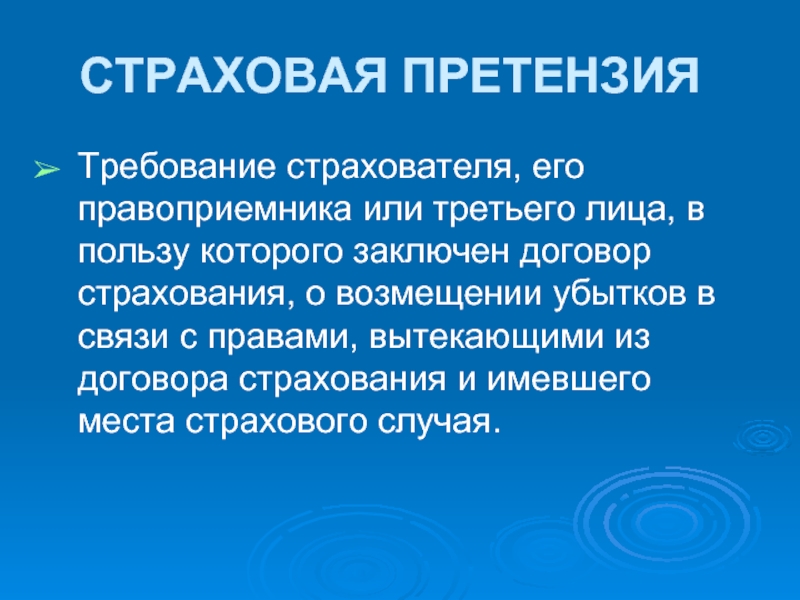 СТРАХОВАЯ ПРЕТЕНЗИЯ

➢ Требование страхователя, его правоприемника или третьего лица, в пользу которого заключен договор страхования, о возмещении убытков в связи с правами, вытекающими из договора страхования и имевшего места страхового случая.